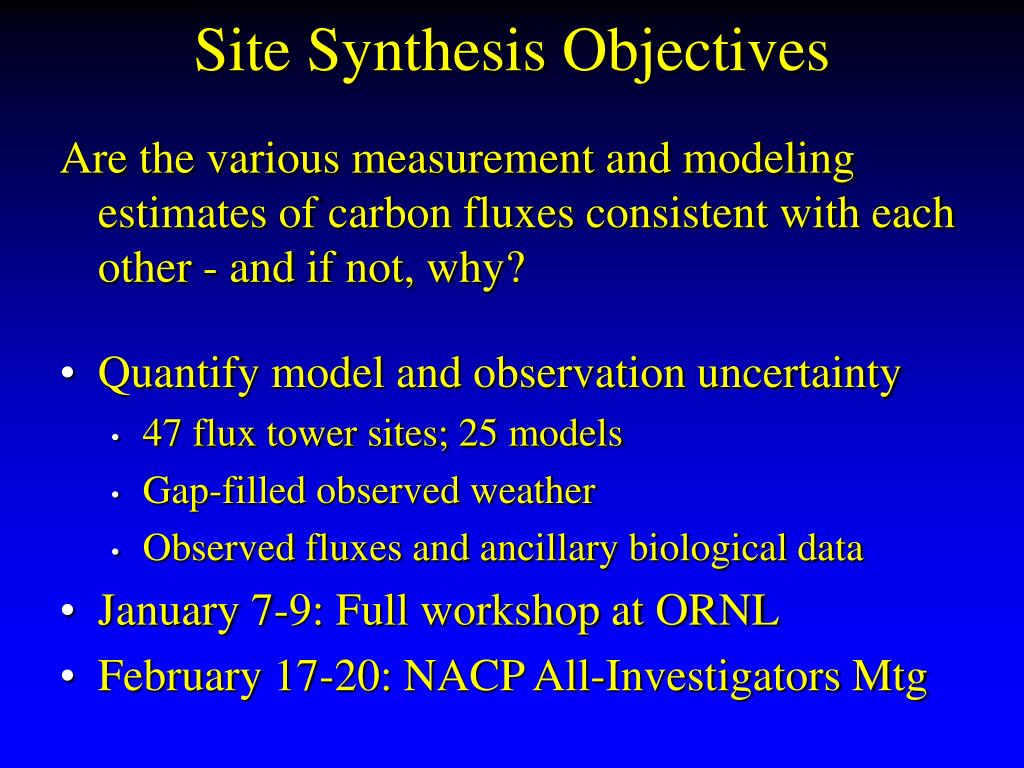 Site Synthesis Objectives

Are the various measurement and modeling estimates of carbon fluxes consistent with each other - and if not, why?

• Quantify model and observation uncertainty
  • 47 flux tower sites; 25 models
  • Gap-filled observed weather
  • Observed fluxes and ancillary biological data
• January 7-9: Full workshop at ORNL
• February 17-20: NACP All-Investigators Mtg